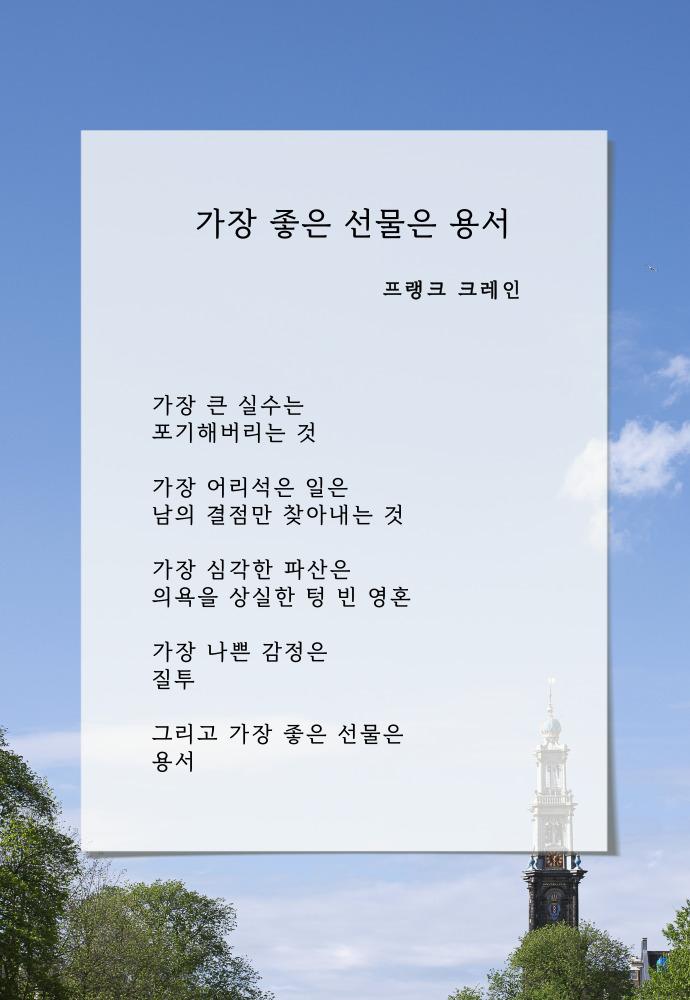 가장 좋은 선물은 용서

프랭크 크레인

가장 큰 실수는
포기해버리는 것

가장 어리석은 일은
남의 결점만 찾아내는 것

가장 심각한 파산은
의욕을 상실한 텅 빈 영혼

가장 나쁜 감정은
질투

그리고 가장 좋은 선물은
용서